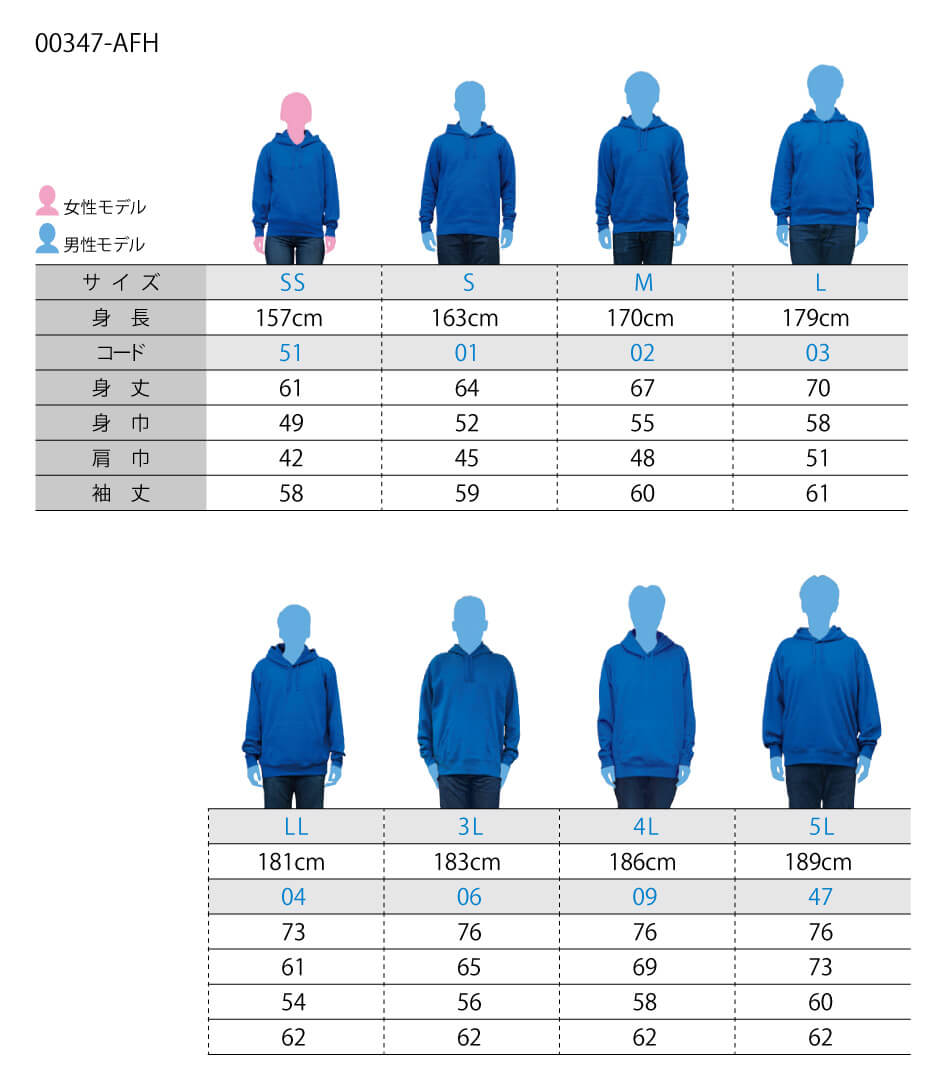 00347-AFH

女性モデル
男性モデル

| サイズ | SS | S | M | L |
|---|---|---|---|---|
| 身長 | 157cm | 163cm | 170cm | 179cm |
| コード | 51 | 01 | 02 | 03 |
| 身丈 | 61 | 64 | 67 | 70 |
| 身巾 | 49 | 52 | 55 | 58 |
| 肩巾 | 42 | 45 | 48 | 51 |
| 袖丈 | 58 | 59 | 60 | 61 |

| LL | 3L | 4L | 5L |
|---|---|---|---|
| 181cm | 183cm | 186cm | 189cm |
| 04 | 06 | 09 | 47 |
| 73 | 76 | 76 | 76 |
| 61 | 65 | 69 | 73 |
| 54 | 56 | 58 | 60 |
| 62 | 62 | 62 | 62 |